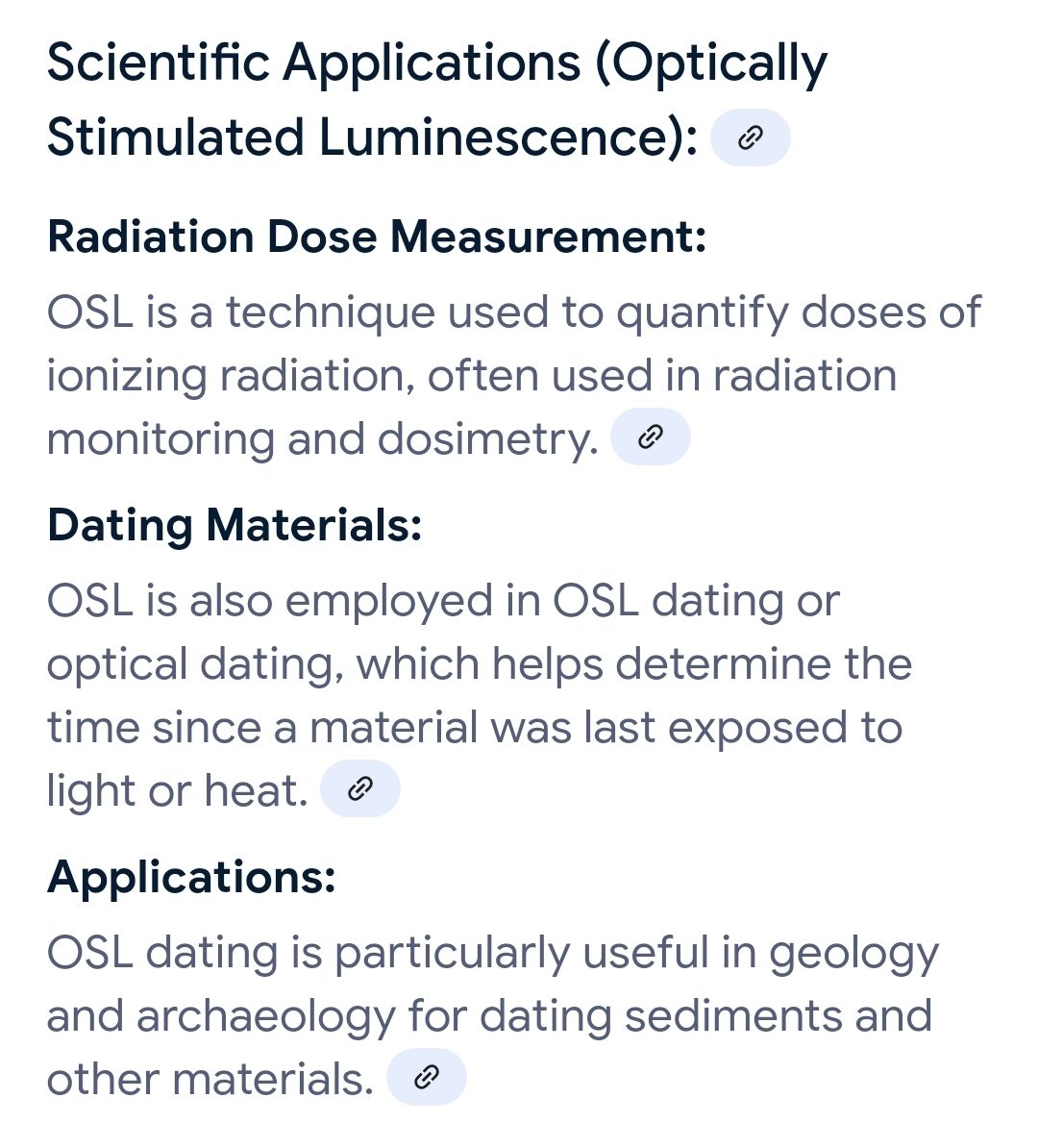 Scientific Applications (Optically Stimulated Luminescence):

Radiation Dose Measurement:

OSL is a technique used to quantify doses of ionizing radiation, often used in radiation monitoring and dosimetry.

Dating Materials:

OSL is also employed in OSL dating or optical dating, which helps determine the time since a material was last exposed to light or heat.

Applications:

OSL dating is particularly useful in geology and archaeology for dating sediments and other materials.